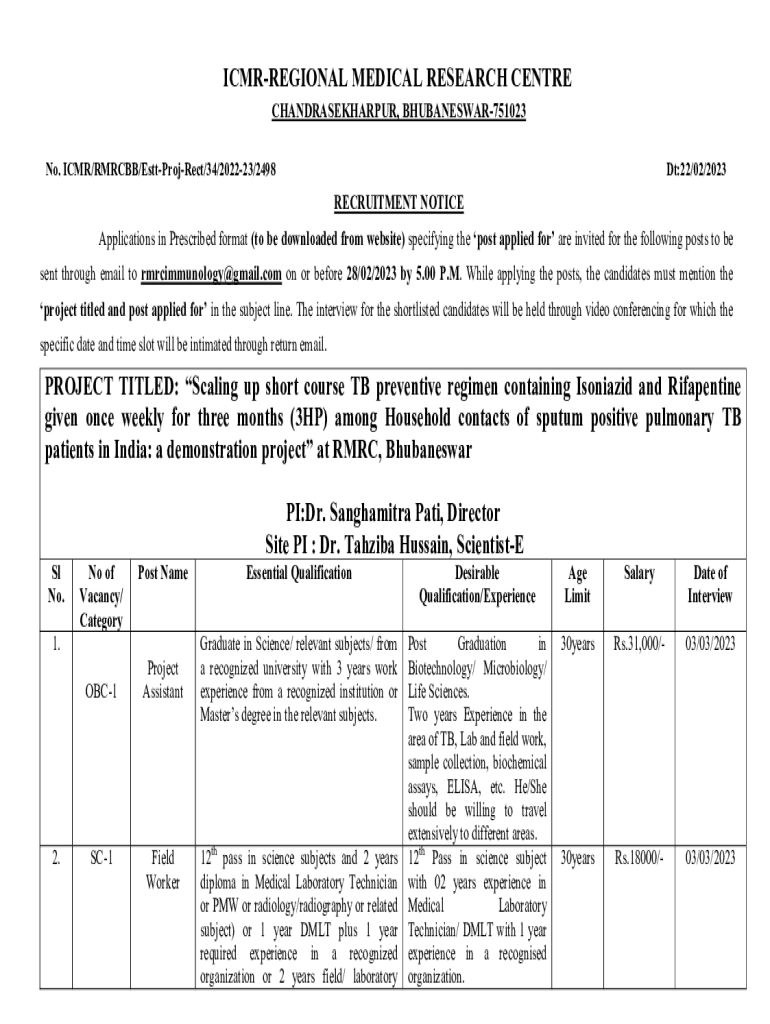 ICMR-REGIONAL MEDICAL RESEARCH CENTRE

CHANDRASEKHARPUR, BHUBANESWAR-751023

No. ICMR/RMRCBB/Estt-Proj-Rect/34/2022-23/2498

Dt:22/02/2023

RECRUITMENT NOTICE

Applications in Prescribed format (to be downloaded from website) specifying the 'post applied for' are invited for the following posts to be sent through email to rmrcimmunology@gmail.com on or before 28/02/2023 by 5.00 P.M. While applying the posts, the candidates must mention the 'project titled and post applied for' in the subject line. The interview for the shortlisted candidates will be held through video conferencing for which the specific date and time slot will be intimated through return email.

PROJECT TITLED: "Scaling up short course TB preventive regimen containing Isoniazid and Rifapentine given once weekly for three months (3HP) among Household contacts of sputum positive pulmonary TB patients in India: a demonstration project" at RMRC, Bhubaneswar

PI:Dr. Sanghamitra Pati, Director
Site PI : Dr. Tahziba Hussain, Scientist-E

| Sl No. | No of Vacancy/ Category | Post Name | Essential Qualification | Desirable Qualification/Experience | Age Limit | Salary | Date of Interview |
|---|---|---|---|---|---|---|---|
| 1. | OBC-1 | Project Assistant | Graduate in Science/ relevant subjects/ from a recognized university with 3 years work experience from a recognized institution or Master's degree in the relevant subjects. | Post Graduation in Biotechnology/ Microbiology/ Life Sciences. Two years Experience in the area of TB, Lab and field work, sample collection, biochemical assays, ELISA, etc. He/She should be willing to travel extensively to different areas. | 30years | Rs.31,000/- | 03/03/2023 |
| 2. | SC-1 | Field Worker | $12^{th}$ pass in science subjects and 2 years diploma in Medical Laboratory Technician or PMW or radiology/radiography or related subject) or 1 year DMLT plus 1 year required experience in a recognized organization or 2 years field/ laboratory | $12^{th}$ Pass in science subject with 02 years experience in Medical Laboratory Technician/ DMLT with 1 year experience in a recognised organization. | 30years | Rs.18000/- | 03/03/2023 |